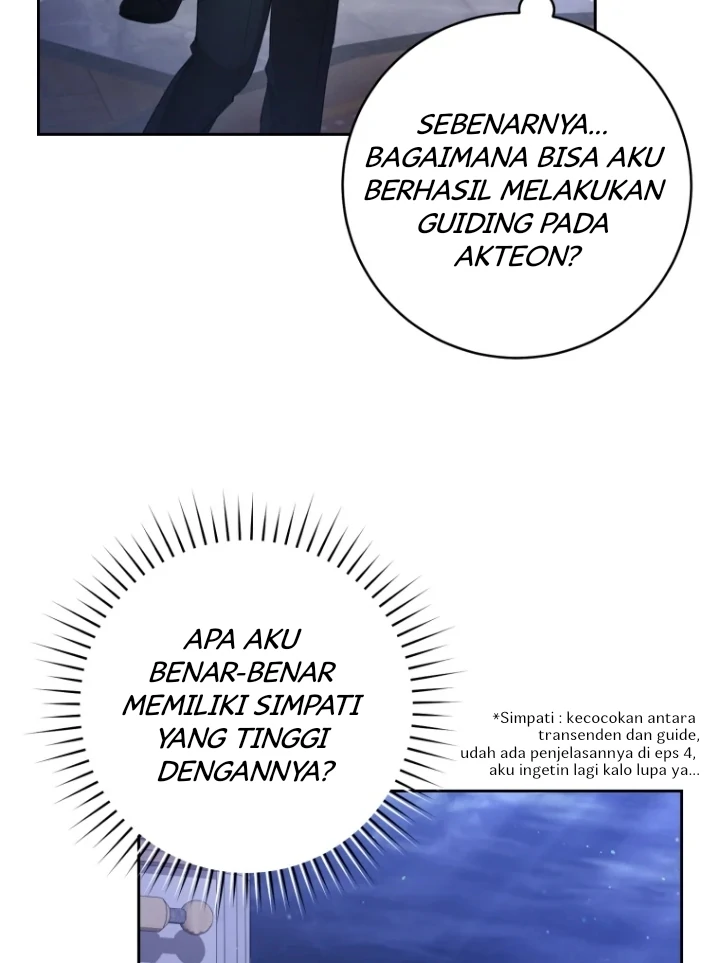 SEBENARNYA... BAGAIMANA BISA AKU BERHASIL MELAKUKAN GUIDING PADA AKTEON?

APA AKU BENAR-BENAR MEMILIKI SIMPATI YANG TINGGI DENGANNYA?

*Simpati : kecocokan antara transenden dan guide, udah ada penjelasannya di eps 4, aku ingetin lagi kalo lupa ya...